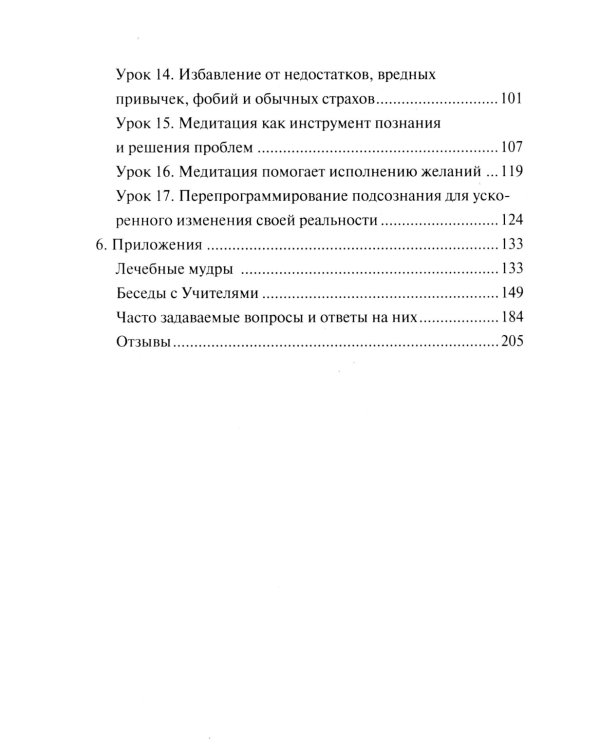 Урок 14. Избавление от недостатков, вредных привычек, фобий и обычных страхов 101

Урок 15. Медитация как инструмент познания и решения проблем 107

Урок 16. Медитация помогает исполнению желаний 119

Урок 17. Перепрограммирование подсознания для ускоренного изменения своей реальности 124

6. Приложения 133

Лечебные мудры 133

Беседы с Учителями 149

Часто задаваемые вопросы и ответы на них 184

Отзывы 205